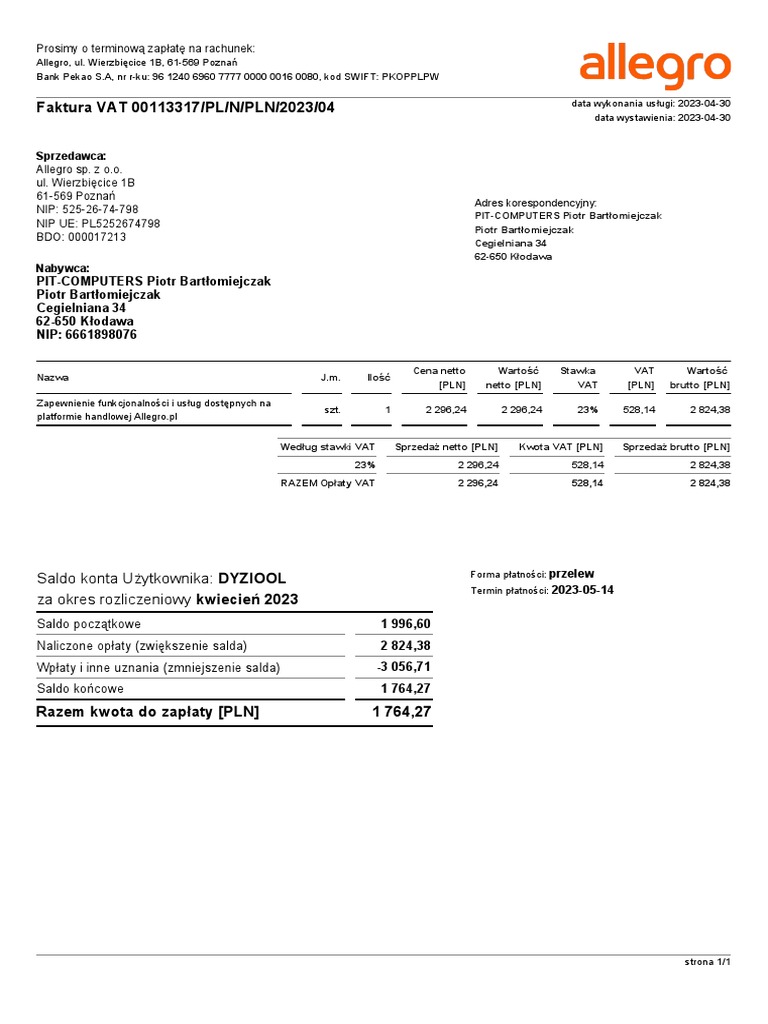 Prosimy o terminową zapłatę na rachunek:
Allegro, ul. Wierzbięcice 1B, 61-569 Poznań
Bank Pekao S.A, nr r-ku: 96 1240 6960 7777 0000 0016 0080, kod SWIFT: PKOPPLPW

allegro

Faktura VAT 00113317/PL/N/PLN/2023/04

data wykonania usługi: 2023-04-30
data wystawienia: 2023-04-30

Sprzedawca:
Allegro sp. z o.o.
ul. Wierzbięcice 1B
61-569 Poznań
NIP: 525-26-74-798
NIP UE: PL5252674798
BDO: 000017213

Adres korespondencyjny:
PIT-COMPUTERS Piotr Bartłomiejczak
Piotr Bartłomiejczak
Cegielniana 34
62-650 Kłodawa

Nabywca:
PIT-COMPUTERS Piotr Bartłomiejczak
Piotr Bartłomiejczak
Cegielniana 34
62-650 Kłodawa
NIP: 6661898076

| Nazwa | J.m. | Ilość | Cena netto [PLN] | Wartość netto [PLN] | Stawka VAT | VAT [PLN] | Wartość brutto [PLN] |
|---|---|---|---|---|---|---|---|
| Zapewnienie funkcjonalności i usług dostępnych na platformie handlowej Allegro.pl | szt. | 1 | 2 296,24 | 2 296,24 | 23% | 528,14 | 2 824,38 |

| Według stawki VAT | Sprzedaż netto [PLN] | Kwota VAT [PLN] | Sprzedaż brutto [PLN] |
|---|---|---|---|
| 23% | 2 296,24 | 528,14 | 2 824,38 |
| RAZEM Opłaty VAT | 2 296,24 | 528,14 | 2 824,38 |

Saldo konta Użytkownika: DYZIOOL
za okres rozliczeniowy kwiecień 2023

| | |
|---|---|
| Saldo początkowe | 1 996,60 |
| Naliczone opłaty (zwiększenie salda) | 2 824,38 |
| Wpłaty i inne uznania (zmniejszenie salda) | -3 056,71 |
| Saldo końcowe | 1 764,27 |
| Razem kwota do zapłaty [PLN] | 1 764,27 |

Forma płatności: przelew
Termin płatności: 2023-05-14

strona 1/1